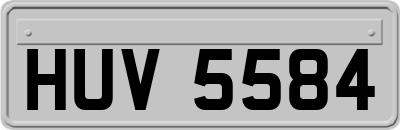 HUV 5584